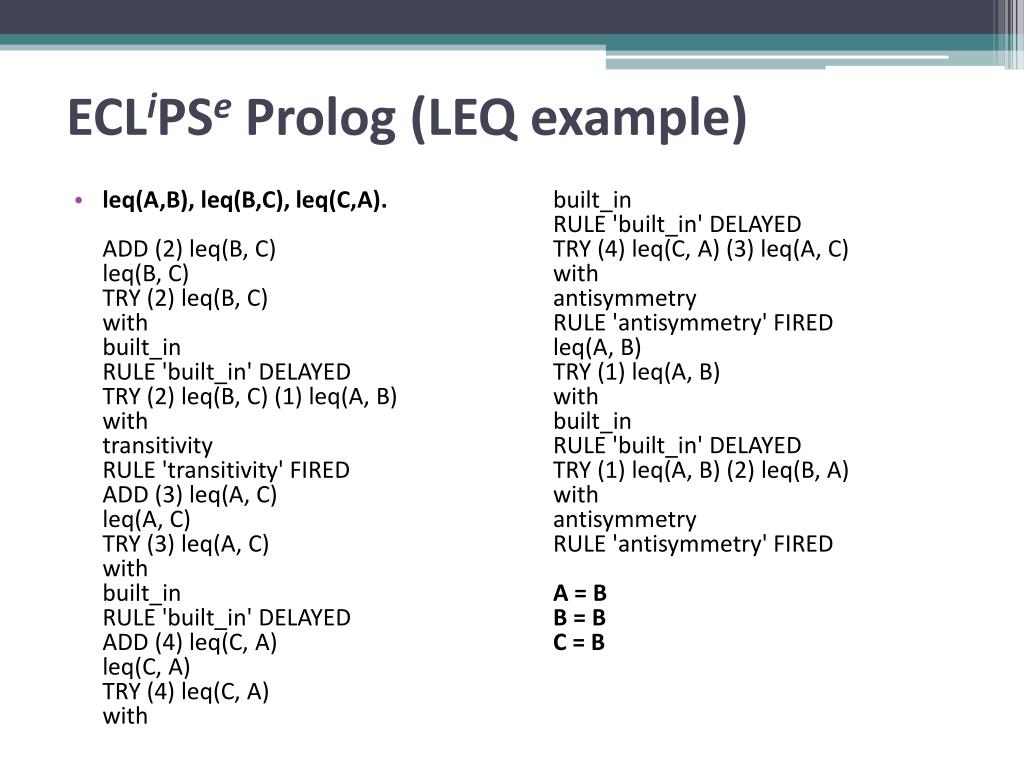 ECL$^i$PS$^e$ Prolog (LEQ example)

• leq(A,B), leq(B,C), leq(C,A).

ADD (2) leq(B, C)
leq(B, C)
TRY (2) leq(B, C)
with
built_in
RULE 'built_in' DELAYED
TRY (2) leq(B, C) (1) leq(A, B)
with
transitivity
RULE 'transitivity' FIRED
ADD (3) leq(A, C)
leq(A, C)
TRY (3) leq(A, C)
with
built_in
RULE 'built_in' DELAYED
ADD (4) leq(C, A)
leq(C, A)
TRY (4) leq(C, A)
with

built_in
RULE 'built_in' DELAYED
TRY (4) leq(C, A) (3) leq(A, C)
with
antisymmetry
RULE 'antisymmetry' FIRED
leq(A, B)
TRY (1) leq(A, B)
with
built_in
RULE 'built_in' DELAYED
TRY (1) leq(A, B) (2) leq(B, A)
with
antisymmetry
RULE 'antisymmetry' FIRED

A = B
B = B
C = B